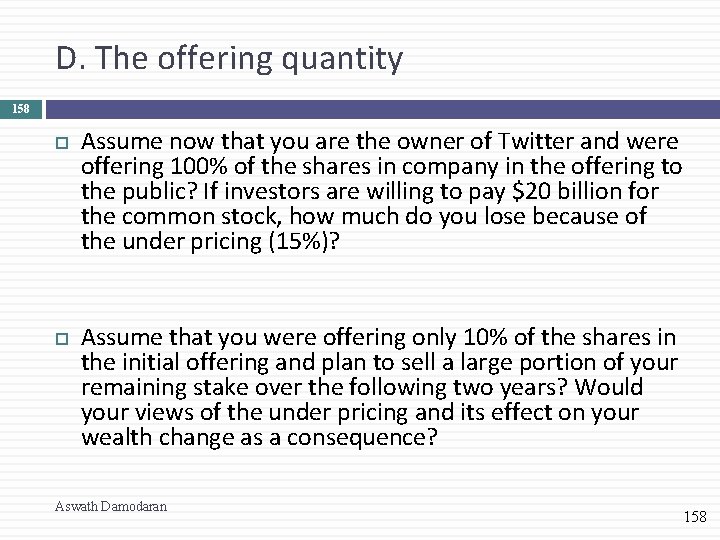 D. The offering quantity

158

Assume now that you are the owner of Twitter and were offering 100% of the shares in company in the offering to the public? If investors are willing to pay \$20 billion for the common stock, how much do you lose because of the under pricing (15%)?

Assume that you were offering only 10% of the shares in the initial offering and plan to sell a large portion of your remaining stake over the following two years? Would your views of the under pricing and its effect on your wealth change as a consequence?

Aswath Damodaran

158